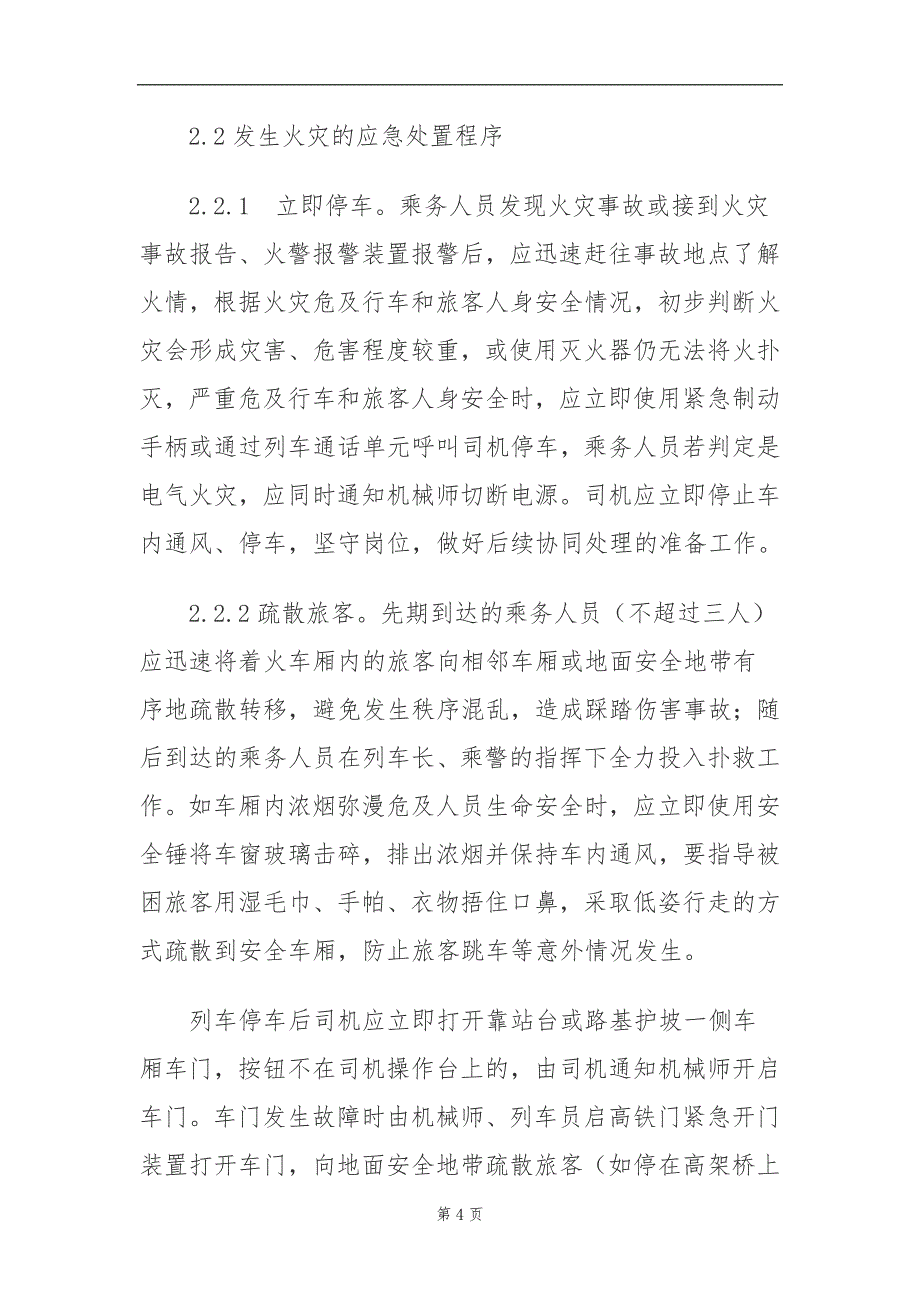 2.2 发生火灾的应急处置程序

2.2.1　立即停车。乘务人员发现火灾事故或接到火灾事故报告、火警报警装置报警后，应迅速赶往事故地点了解火情，根据火灾危及行车和旅客人身安全情况，初步判断火灾会形成灾害、危害程度较重，或使用灭火器仍无法将火扑灭，严重危及行车和旅客人身安全时，应立即使用紧急制动手柄或通过列车通话单元呼叫司机停车，乘务人员若判定是电气火灾，应同时通知机械师切断电源。司机应立即停止车内通风、停车，坚守岗位，做好后续协同处理的准备工作。

2.2.2 疏散旅客。先期到达的乘务人员（不超过三人）应迅速将着火车厢内的旅客向相邻车厢或地面安全地带有序地疏散转移，避免发生秩序混乱，造成踩踏伤害事故；随后到达的乘务人员在列车长、乘警的指挥下全力投入扑救工作。如车厢内浓烟弥漫危及人员生命安全时，应立即使用安全锤将车窗玻璃击碎，排出浓烟并保持车内通风，要指导被困旅客用湿毛巾、手帕、衣物捂住口鼻，采取低姿行走的方式疏散到安全车厢，防止旅客跳车等意外情况发生。

列车停车后司机应立即打开靠站台或路基护坡一侧车厢车门，按钮不在司机操作台上的，由司机通知机械师开启车门。车门发生故障时由机械师、列车员启高铁门紧急开门装置打开车门，向地面安全地带疏散旅客（如停在高架桥上

第 4 页